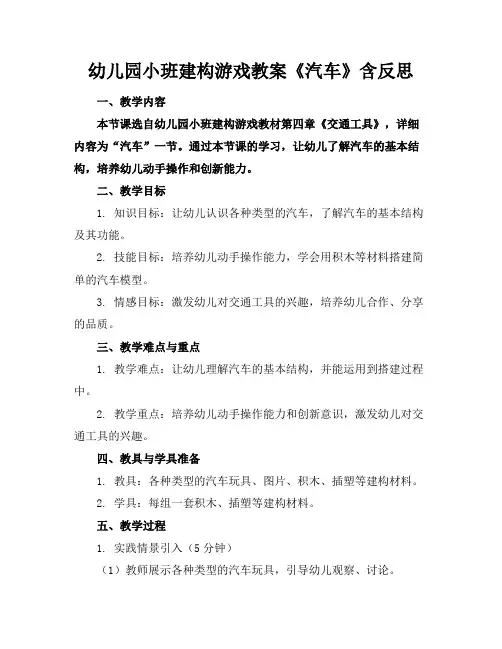 幼儿园小班建构游戏教案《汽车》含反思

一、教学内容

本节课选自幼儿园小班建构游戏教材第四章《交通工具》，详细内容为“汽车”一节。通过本节课的学习，让幼儿了解汽车的基本结构，培养幼儿动手操作和创新能力。

二、教学目标

1. 知识目标：让幼儿认识各种类型的汽车，了解汽车的基本结构及其功能。

2. 技能目标：培养幼儿动手操作能力，学会用积木等材料搭建简单的汽车模型。

3. 情感目标：激发幼儿对交通工具的兴趣，培养幼儿合作、分享的品质。

三、教学难点与重点

1. 教学难点：让幼儿理解汽车的基本结构，并能运用到搭建过程中。

2. 教学重点：培养幼儿动手操作能力和创新意识，激发幼儿对交通工具的兴趣。

四、教具与学具准备

1. 教具：各种类型的汽车玩具、图片、积木、插塑等建构材料。

2. 学具：每组一套积木、插塑等建构材料。

五、教学过程

1. 实践情景引入（5 分钟）

（1）教师展示各种类型的汽车玩具，引导幼儿观察、讨论。